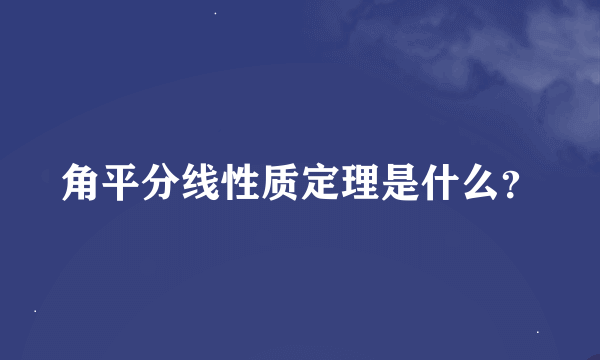 角平分线性质定理是什么?